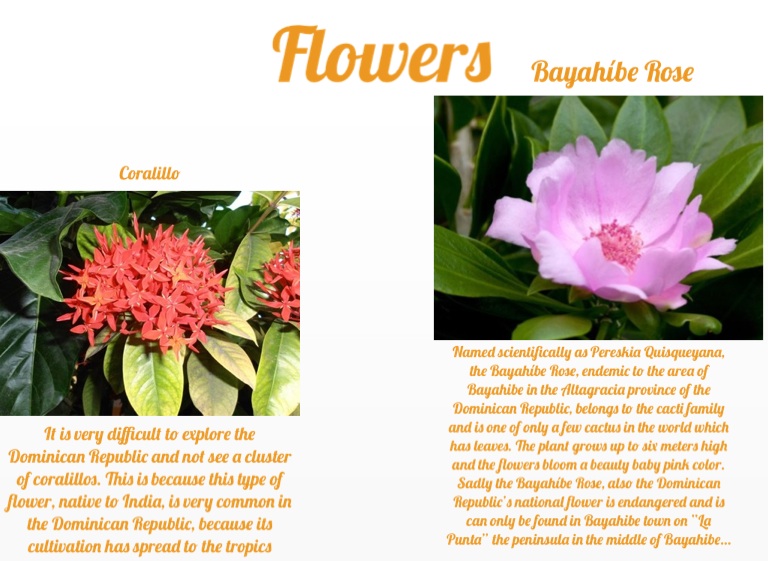 Flowers

Coralillo

It is very difficult to explore the Dominican Republic and not see a cluster of coralillos. This is because this type of flower, native to India, is very common in the Dominican Republic, because its cultivation has spread to the tropics

Bayahíbe Rose

Named scientifically as Pereskia Quisqueyana, the Bayahíbe Rose, endemic to the area of Bayahibe in the Altagracia province of the Dominican Republic, belongs to the cacti family and is one of only a few cactus in the world which has leaves. The plant grows up to six meters high and the flowers bloom a beauty baby pink color. Sadly the Bayahíbe Rose, also the Dominican Republic's national flower is endangered and is can only be found in Bayahibe town on "La Punta" the peninsula in the middle of Bayahibe...